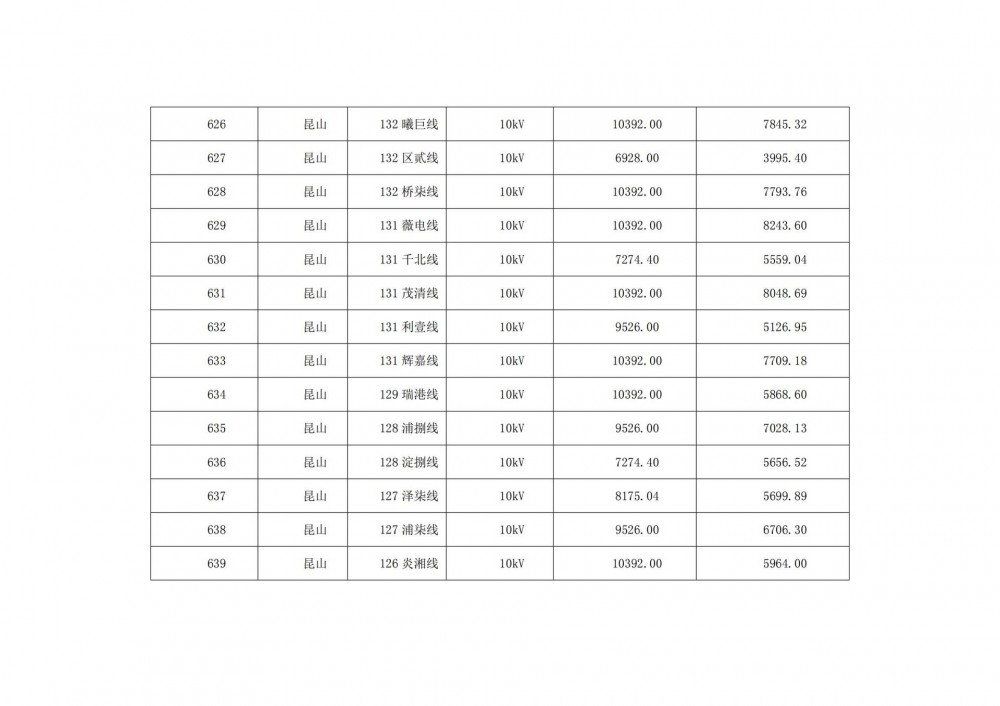 | 626 | 昆山 | 132 曦巨线 | 10kV | 10392.00 | 7845.32 |
|---|---|---|---|---|---|
| 627 | 昆山 | 132 区贰线 | 10kV | 6928.00 | 3995.40 |
| 628 | 昆山 | 132 桥柒线 | 10kV | 10392.00 | 7793.76 |
| 629 | 昆山 | 131 薇电线 | 10kV | 10392.00 | 8243.60 |
| 630 | 昆山 | 131 千北线 | 10kV | 7274.40 | 5559.04 |
| 631 | 昆山 | 131 茂清线 | 10kV | 10392.00 | 8048.69 |
| 632 | 昆山 | 131 利壹线 | 10kV | 9526.00 | 5126.95 |
| 633 | 昆山 | 131 辉嘉线 | 10kV | 10392.00 | 7709.18 |
| 634 | 昆山 | 129 瑞港线 | 10kV | 10392.00 | 5868.60 |
| 635 | 昆山 | 128 浦捌线 | 10kV | 9526.00 | 7028.13 |
| 636 | 昆山 | 128 淀捌线 | 10kV | 7274.40 | 5656.52 |
| 637 | 昆山 | 127 泽柒线 | 10kV | 8175.04 | 5699.89 |
| 638 | 昆山 | 127 浦柒线 | 10kV | 9526.00 | 6706.30 |
| 639 | 昆山 | 126 炎湘线 | 10kV | 10392.00 | 5964.00 |